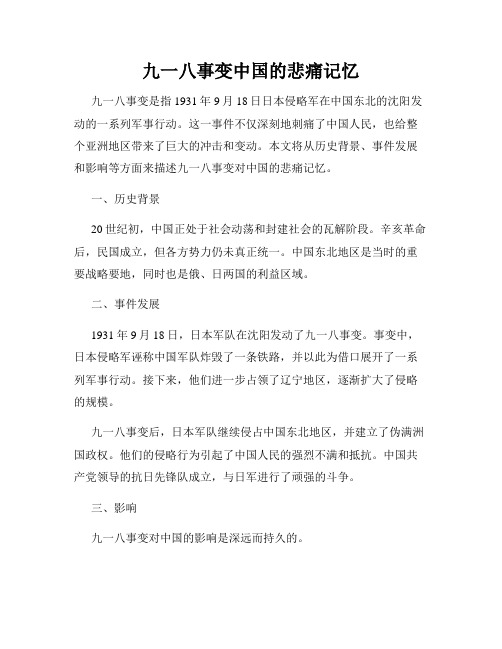 九一八事变中国的悲痛记忆

九一八事变是指1931年9月18日日本侵略军在中国东北的沈阳发动的一系列军事行动。这一事件不仅深刻地刺痛了中国人民，也给整个亚洲地区带来了巨大的冲击和变动。本文将从历史背景、事件发展和影响等方面来描述九一八事变对中国的悲痛记忆。

一、历史背景

20世纪初，中国正处于社会动荡和封建社会的瓦解阶段。辛亥革命后，民国成立，但各方势力仍未真正统一。中国东北地区是当时的重要战略要地，同时也是俄、日两国的利益区域。

二、事件发展

1931年9月18日，日本军队在沈阳发动了九一八事变。事变中，日本侵略军诬称中国军队炸毁了一条铁路，并以此为借口展开了一系列军事行动。接下来，他们进一步占领了辽宁地区，逐渐扩大了侵略的规模。

九一八事变后，日本军队继续侵占中国东北地区，并建立了伪满洲国政权。他们的侵略行为引起了中国人民的强烈不满和抵抗。中国共产党领导的抗日先锋队成立，与日军进行了顽强的斗争。

三、影响

九一八事变对中国的影响是深远而持久的。